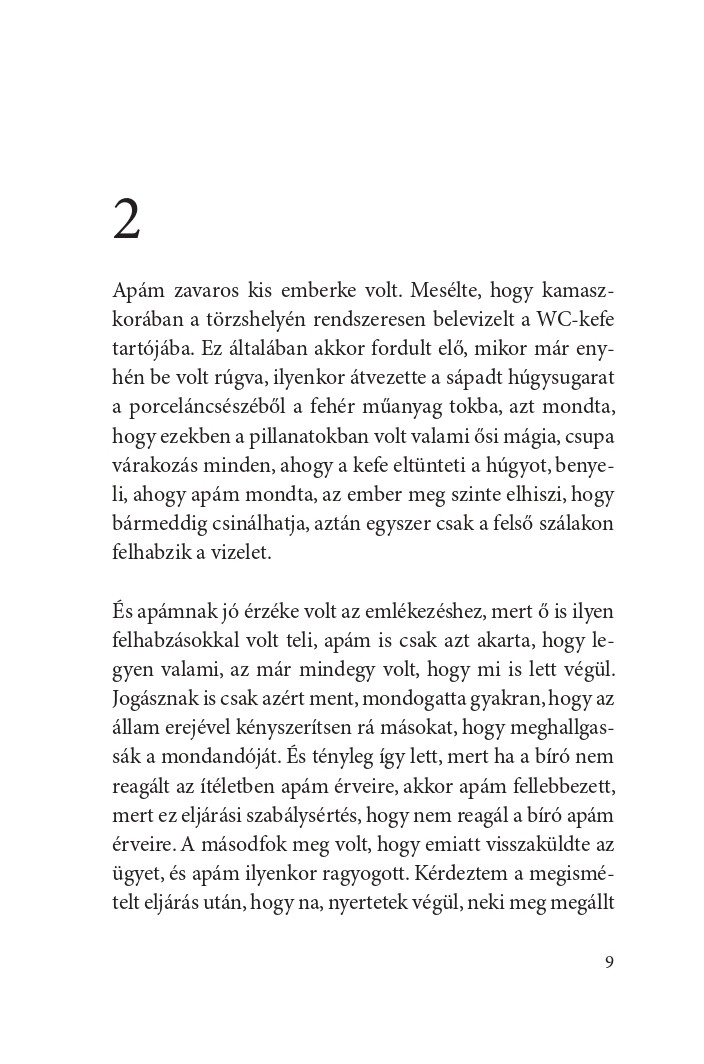 2

Apám zavaros kis emberke volt. Mesélte, hogy kamaszkorában a törzshelyén rendszeresen belevizelt a WC-kefe tartójába. Ez általában akkor fordult elő, mikor már enyhén be volt rúgva, ilyenkor átvezette a sápadt húgysugarat a porceláncsészéből a fehér műanyag tokba, azt mondta, hogy ezekben a pillanatokban volt valami ősi mágia, csupa várakozás minden, ahogy a kefe eltünteti a húgyot, benyeli, ahogy apám mondta, az ember meg szinte elhiszi, hogy bármeddig csinálhatja, aztán egyszer csak a felső szálakon felhabzik a vizelet.

És apámnak jó érzéke volt az emlékezéshez, mert ő is ilyen felhabzásokkal volt teli, apám is csak azt akarta, hogy legyen valami, az már mindegy volt, hogy mi is lett végül. Jogásznak is csak azért ment, mondogatta gyakran, hogy az állam erejével kényszerítsen rá másokat, hogy meghallgassák a mondandóját. És tényleg így lett, mert ha a bíró nem reagált az ítéletben apám érveire, akkor apám fellebbezett, mert ez eljárási szabálysértés, hogy nem reagál a bíró apám érveire. A másodfok meg volt, hogy emiatt visszaküldte az ügyet, és apám ilyenkor ragyogott. Kérdeztem a megismételt eljárás után, hogy na, nyertetek végül, neki meg megállt

9